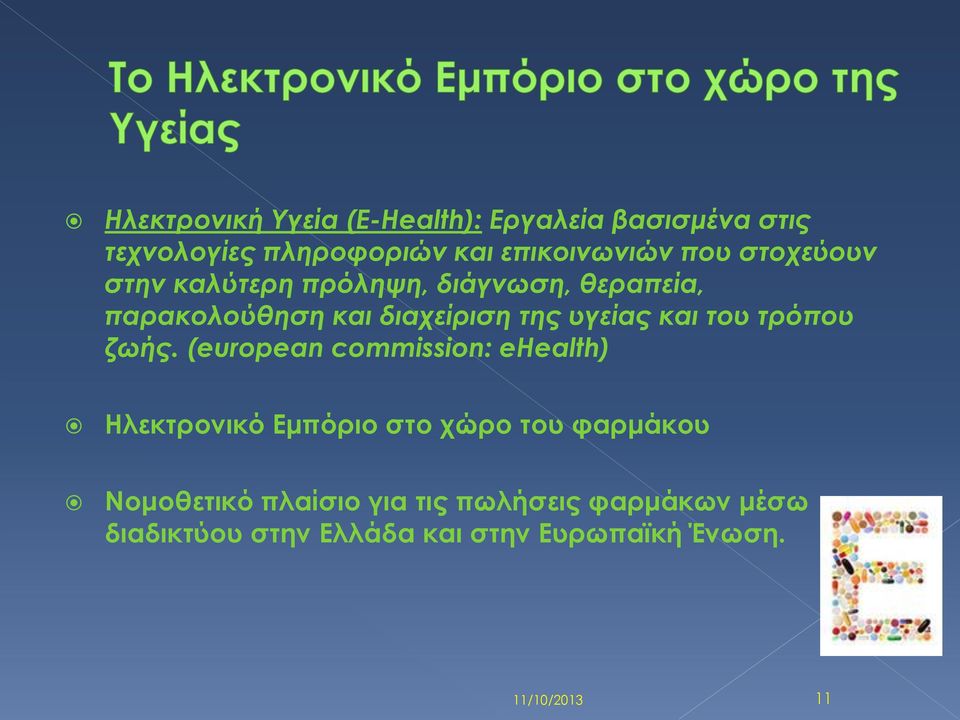 Το Ηλεκτρονικό Εμπόριο στο χώρο της Υγείας

Ηλεκτρονική Υγεία (E-Health): Εργαλεία βασισμένα στις τεχνολογίες πληροφοριών και επικοινωνιών που στοχεύουν στην καλύτερη πρόληψη, διάγνωση, θεραπεία, παρακολούθηση και διαχείριση της υγείας και του τρόπου ζωής. (european commission: eHealth)

Ηλεκτρονικό Εμπόριο στο χώρο του φαρμάκου

Νομοθετικό πλαίσιο για τις πωλήσεις φαρμάκων μέσω διαδικτύου στην Ελλάδα και στην Ευρωπαϊκή Ένωση.

11/10/2013

11